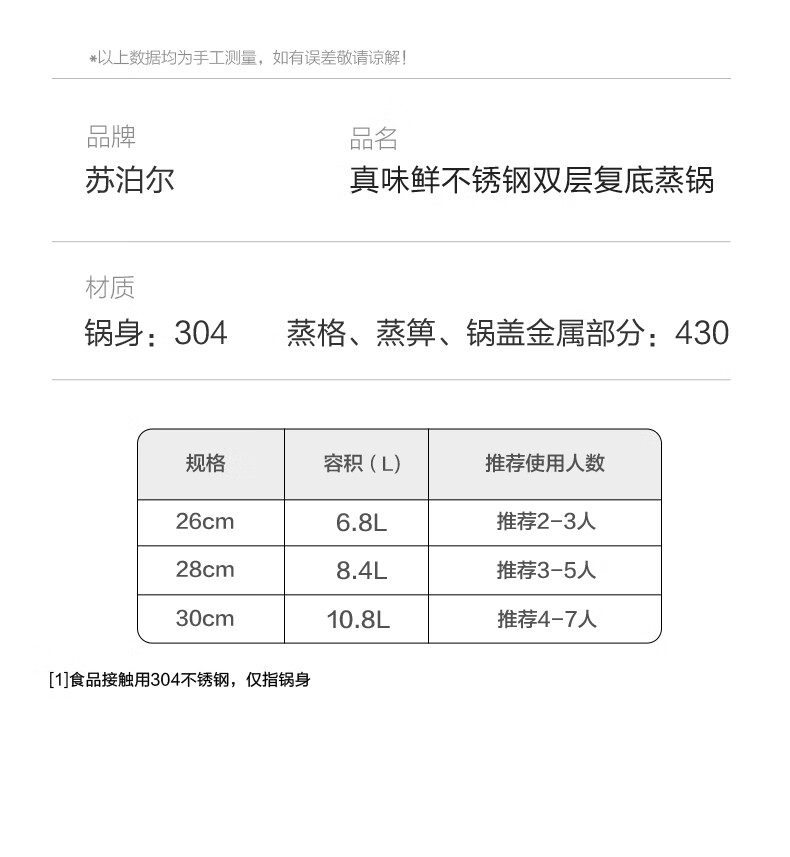 *以上数据均为手工测量，如有误差敬请谅解！

品牌
苏泊尔

品名
真味鲜不锈钢双层复底蒸锅

材质
锅身：304　　蒸格、蒸箅、锅盖金属部分：430

| 规格 | 容积（L） | 推荐使用人数 |
|---|---|---|
| 26cm | 6.8L | 推荐2-3人 |
| 28cm | 8.4L | 推荐3-5人 |
| 30cm | 10.8L | 推荐4-7人 |

[1]食品接触用304不锈钢，仅指锅身